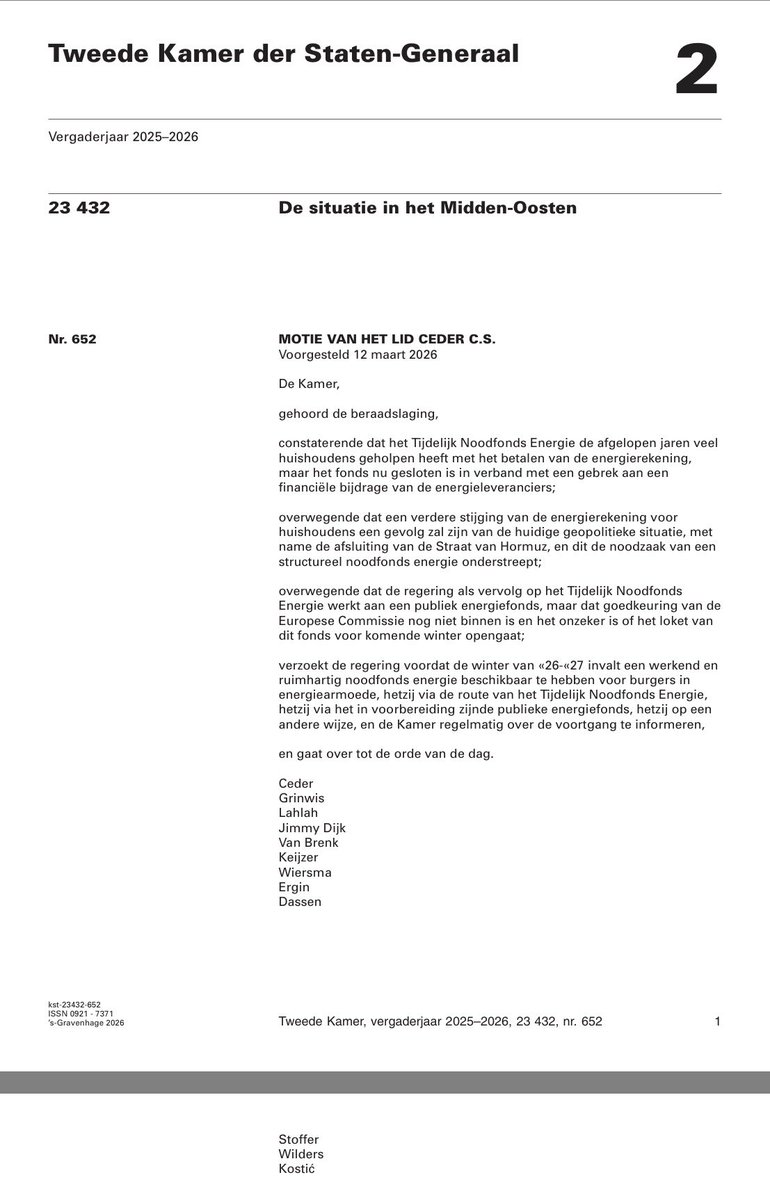 Tweede Kamer der Staten-Generaal

2

Vergaderjaar 2025–2026

23 432

De situatie in het Midden-Oosten

Nr. 652

MOTIE VAN HET LID CEDER C.S.
Voorgesteld 12 maart 2026

De Kamer,

gehoord de beraadslaging,

constaterende dat het Tijdelijk Noodfonds Energie de afgelopen jaren veel huishoudens geholpen heeft met het betalen van de energierekening, maar het fonds nu gesloten is in verband met een gebrek aan een financiële bijdrage van de energieleveranciers;

overwegende dat een verdere stijging van de energierekening voor huishoudens een gevolg zal zijn van de huidige geopolitieke situatie, met name de afsluiting van de Straat van Hormuz, en dit de noodzaak van een structureel noodfonds energie onderstreept;

overwegende dat de regering als vervolg op het Tijdelijk Noodfonds Energie werkt aan een publiek energiefonds, maar dat goedkeuring van de Europese Commissie nog niet binnen is en het onzeker is of het loket van dit fonds voor komende winter opengaat;

verzoekt de regering voordat de winter van «26-«27 invalt een werkend en ruimhartig noodfonds energie beschikbaar te hebben voor burgers in energiearmoede, hetzij via de route van het Tijdelijk Noodfonds Energie, hetzij via het in voorbereiding zijnde publieke energiefonds, hetzij op een andere wijze, en de Kamer regelmatig over de voortgang te informeren,

en gaat over tot de orde van de dag.

Ceder
Grinwis
Lahlah
Jimmy Dijk
Van Brenk
Keijzer
Wiersma
Ergin
Dassen

kst-23432-652
ISSN 0921 - 7371
's-Gravenhage 2026

Tweede Kamer, vergaderjaar 2025–2026, 23 432, nr. 652

1

Stoffer
Wilders
Kostić